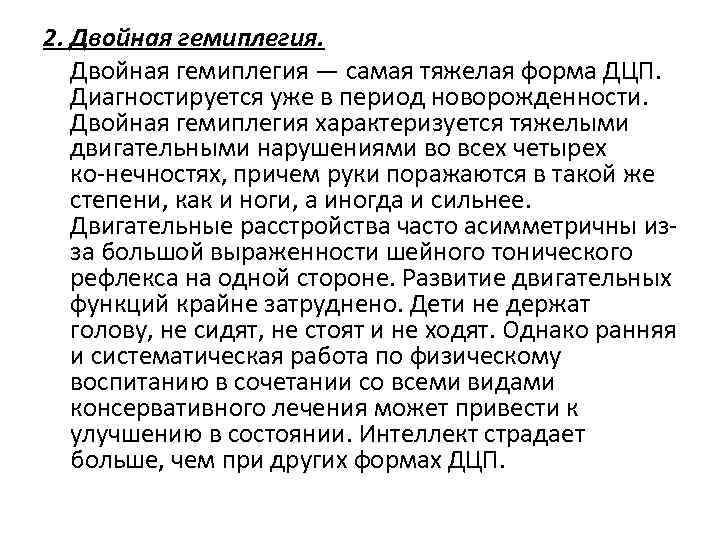 2. Двойная гемиплегия.

Двойная гемиплегия — самая тяжелая форма ДЦП. Диагностируется уже в период новорожденности. Двойная гемиплегия характеризуется тяжелыми двигательными нарушениями во всех четырех ко-нечностях, причем руки поражаются в такой же степени, как и ноги, а иногда и сильнее. Двигательные расстройства часто асимметричны из-за большой выраженности шейного тонического рефлекса на одной стороне. Развитие двигательных функций крайне затруднено. Дети не держат голову, не сидят, не стоят и не ходят. Однако ранняя и систематическая работа по физическому воспитанию в сочетании со всеми видами консервативного лечения может привести к улучшению в состоянии. Интеллект страдает больше, чем при других формах ДЦП.